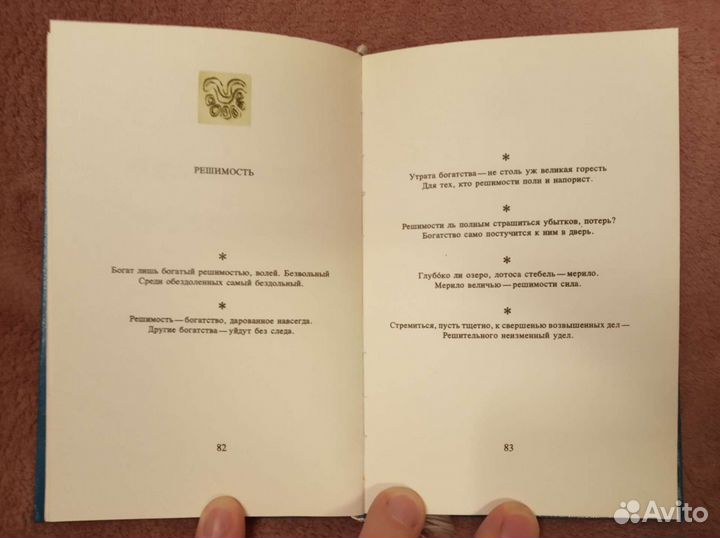 РЕШИМОСТЬ

*
Богат лишь богатый решимостью, волей. Безвольный
Среди обездоленных самый бездольный.

*
Решимость — богатство, дарованное навсегда.
Другие богатства — уйдут без следа.

82

*
Утрата богатства — не столь уж великая горесть
Для тех, кто решимости полн и напорист.

*
Решимости ль полным страшиться убытков, потерь?
Богатство само постучится к ним в дверь.

*
Глубо́ко ли озеро, лотоса стебель — мерило.
Мерило величью — решимости сила.

*
Стремиться, пусть тщетно, к свершенью возвышенных дел —
Решительного неизменный удел.

83

Avito